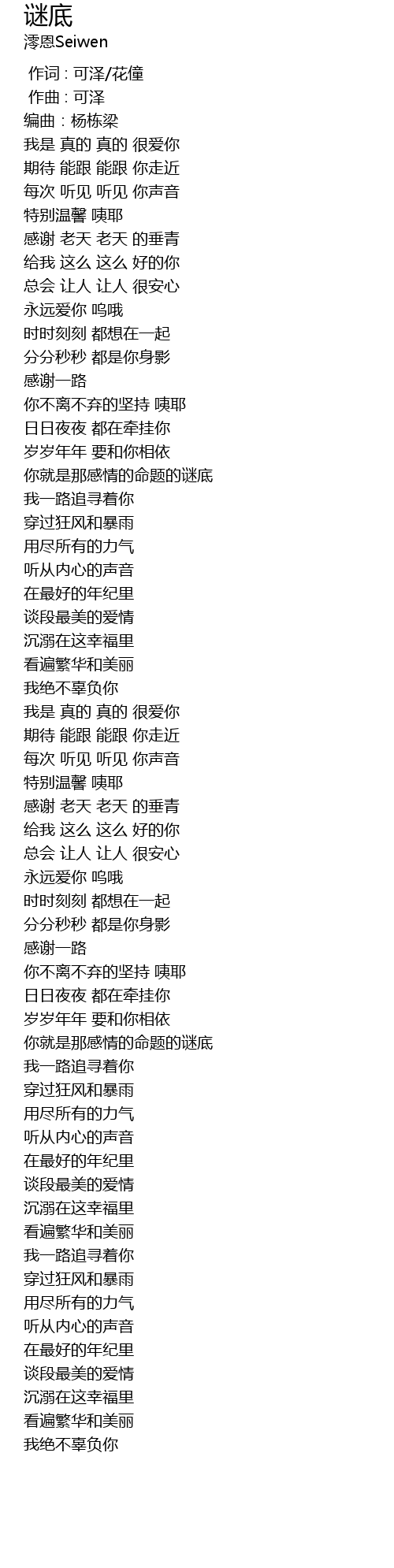 谜底
澪恩Seiwen

作词 : 可泽/花僮
作曲 : 可泽
编曲 : 杨栋梁
我是 真的 真的 很爱你
期待 能跟 能跟 你走近
每次 听见 听见 你声音
特别温馨 咦耶
感谢 老天 老天 的垂青
给我 这么 这么 好的你
总会 让人 让人 很安心
永远爱你 呜哦
时时刻刻 都想在一起
分分秒秒 都是你身影
感谢一路
你不离不弃的坚持 咦耶
日日夜夜 都在牵挂你
岁岁年年 要和你相依
你就是那感情的命题的谜底
我一路追寻着你
穿过狂风和暴雨
用尽所有的力气
听从内心的声音
在最好的年纪里
谈段最美的爱情
沉溺在这幸福里
看遍繁华和美丽
我绝不辜负你
我是 真的 真的 很爱你
期待 能跟 能跟 你走近
每次 听见 听见 你声音
特别温馨 咦耶
感谢 老天 老天 的垂青
给我 这么 这么 好的你
总会 让人 让人 很安心
永远爱你 呜哦
时时刻刻 都想在一起
分分秒秒 都是你身影
感谢一路
你不离不弃的坚持 咦耶
日日夜夜 都在牵挂你
岁岁年年 要和你相依
你就是那感情的命题的谜底
我一路追寻着你
穿过狂风和暴雨
用尽所有的力气
听从内心的声音
在最好的年纪里
谈段最美的爱情
沉溺在这幸福里
看遍繁华和美丽
我一路追寻着你
穿过狂风和暴雨
用尽所有的力气
听从内心的声音
在最好的年纪里
谈段最美的爱情
沉溺在这幸福里
看遍繁华和美丽
我绝不辜负你